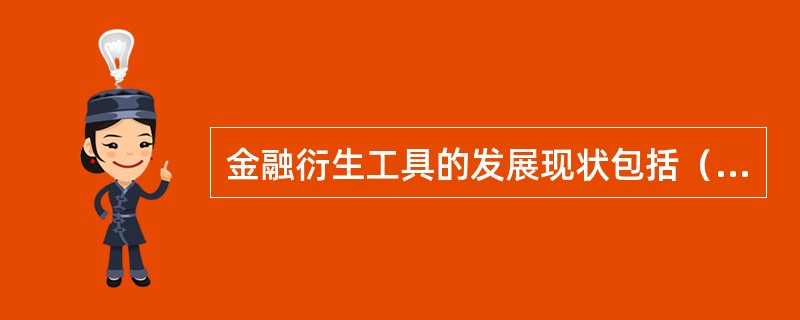 金融衍生工具的发展现状包括（...